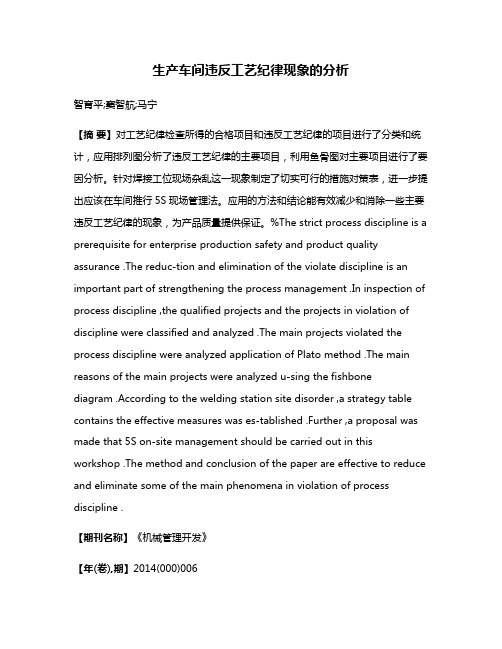 生产车间违反工艺纪律现象的分析

智育平;窦智航;马宁

【摘 要】对工艺纪律检查所得的合格项目和违反工艺纪律的项目进行了分类和统计，应用排列图分析了违反工艺纪律的主要项目，利用鱼骨图对主要项目进行了要因分析。针对焊接工位现场杂乱这一现象制定了切实可行的措施对策表，进一步提出应该在车间推行 5S 现场管理法。应用的方法和结论能有效减少和消除一些主要违反工艺纪律的现象，为产品质量提供保证。%The strict process discipline is a prerequisite for enterprise production safety and product quality assurance .The reduc-tion and elimination of the violate discipline is an important part of strengthening the process management .In inspection of process discipline ,the qualified projects and the projects in violation of discipline were classified and analyzed .The main projects violated the process discipline were analyzed application of Plato method .The main reasons of the main projects were analyzed u-sing the fishbone diagram .According to the welding station site disorder ,a strategy table contains the effective measures was es-tablished .Further ,a proposal was made that 5S on-site management should be carried out in this workshop .The method and conclusion of the paper are effective to reduce and eliminate some of the main phenomena in violation of process discipline .

【期刊名称】《机械管理开发》

【年(卷),期】2014(000)006